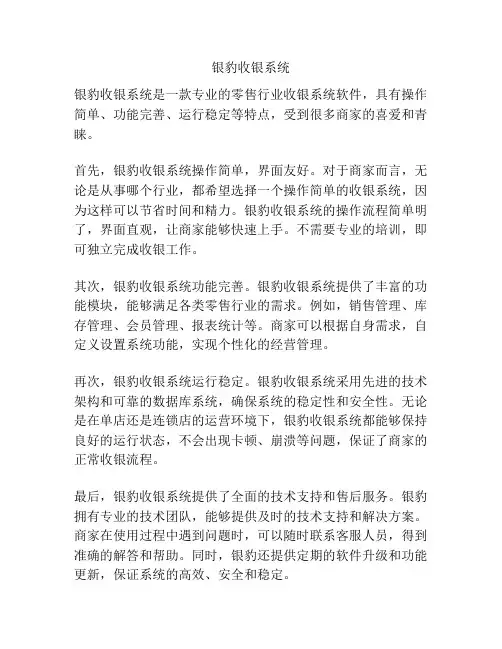 银豹收银系统

银豹收银系统是一款专业的零售行业收银系统软件，具有操作简单、功能完善、运行稳定等特点，受到很多商家的喜爱和青睐。

首先，银豹收银系统操作简单，界面友好。对于商家而言，无论是从事哪个行业，都希望选择一个操作简单的收银系统，因为这样可以节省时间和精力。银豹收银系统的操作流程简单明了，界面直观，让商家能够快速上手。不需要专业的培训，即可独立完成收银工作。

其次，银豹收银系统功能完善。银豹收银系统提供了丰富的功能模块，能够满足各类零售行业的需求。例如，销售管理、库存管理、会员管理、报表统计等。商家可以根据自身需求，自定义设置系统功能，实现个性化的经营管理。

再次，银豹收银系统运行稳定。银豹收银系统采用先进的技术架构和可靠的数据库系统，确保系统的稳定性和安全性。无论是在单店还是连锁店的运营环境下，银豹收银系统都能够保持良好的运行状态，不会出现卡顿、崩溃等问题，保证了商家的正常收银流程。

最后，银豹收银系统提供了全面的技术支持和售后服务。银豹拥有专业的技术团队，能够提供及时的技术支持和解决方案。商家在使用过程中遇到问题时，可以随时联系客服人员，得到准确的解答和帮助。同时，银豹还提供定期的软件升级和功能更新，保证系统的高效、安全和稳定。